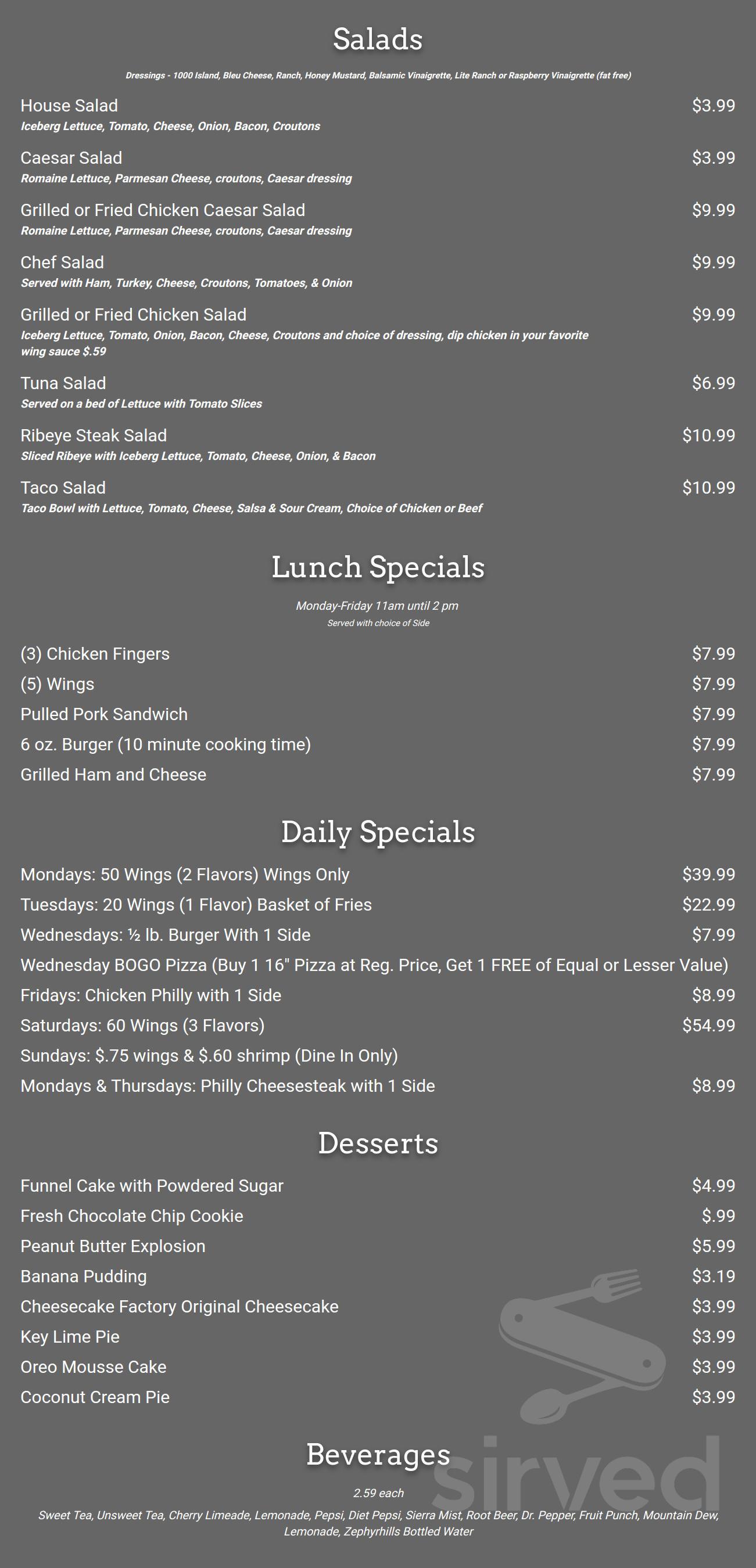 Salads

Dressings - 1000 Island, Bleu Cheese, Ranch, Honey Mustard, Balsamic Vinaigrette, Lite Ranch or Raspberry Vinaigrette (fat free)

House Salad $3.99
Iceberg Lettuce, Tomato, Cheese, Onion, Bacon, Croutons

Caesar Salad $3.99
Romaine Lettuce, Parmesan Cheese, croutons, Caesar dressing

Grilled or Fried Chicken Caesar Salad $9.99
Romaine Lettuce, Parmesan Cheese, croutons, Caesar dressing

Chef Salad $9.99
Served with Ham, Turkey, Cheese, Croutons, Tomatoes, & Onion

Grilled or Fried Chicken Salad $9.99
Iceberg Lettuce, Tomato, Onion, Bacon, Cheese, Croutons and choice of dressing, dip chicken in your favorite wing sauce $.59

Tuna Salad $6.99
Served on a bed of Lettuce with Tomato Slices

Ribeye Steak Salad $10.99
Sliced Ribeye with Iceberg Lettuce, Tomato, Cheese, Onion, & Bacon

Taco Salad $10.99
Taco Bowl with Lettuce, Tomato, Cheese, Salsa & Sour Cream, Choice of Chicken or Beef

Lunch Specials

Monday-Friday 11am until 2 pm
Served with choice of Side

(3) Chicken Fingers $7.99
(5) Wings $7.99
Pulled Pork Sandwich $7.99
6 oz. Burger (10 minute cooking time) $7.99
Grilled Ham and Cheese $7.99

Daily Specials

Mondays: 50 Wings (2 Flavors) Wings Only $39.99
Tuesdays: 20 Wings (1 Flavor) Basket of Fries $22.99
Wednesdays: ½ lb. Burger With 1 Side $7.99
Wednesday BOGO Pizza (Buy 1 16" Pizza at Reg. Price, Get 1 FREE of Equal or Lesser Value)
Fridays: Chicken Philly with 1 Side $8.99
Saturdays: 60 Wings (3 Flavors) $54.99
Sundays: $.75 wings & $.60 shrimp (Dine In Only)
Mondays & Thursdays: Philly Cheesesteak with 1 Side $8.99

Desserts

Funnel Cake with Powdered Sugar $4.99
Fresh Chocolate Chip Cookie $.99
Peanut Butter Explosion $5.99
Banana Pudding $3.19
Cheesecake Factory Original Cheesecake $3.99
Key Lime Pie $3.99
Oreo Mousse Cake $3.99
Coconut Cream Pie $3.99

Beverages

2.59 each
Sweet Tea, Unsweet Tea, Cherry Limeade, Lemonade, Pepsi, Diet Pepsi, Sierra Mist, Root Beer, Dr. Pepper, Fruit Punch, Mountain Dew, Lemonade, Zephyrhills Bottled Water

sirved